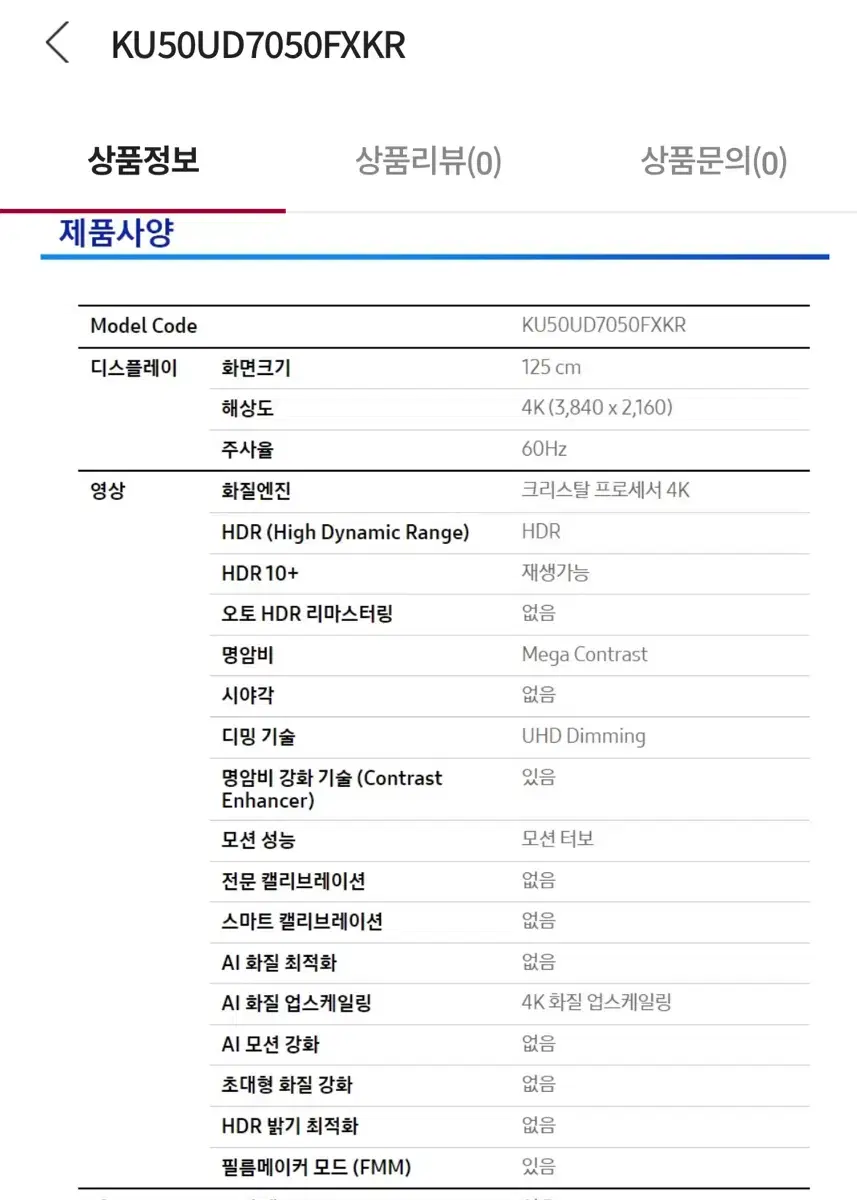 KU50UD7050FXKR

상품정보 상품리뷰(0) 상품문의(0)

제품사양

| Model Code | | KU50UD7050FXKR |
|---|---|---|
| 디스플레이 | 화면크기 | 125 cm |
| | 해상도 | 4K (3,840 x 2,160) |
| | 주사율 | 60Hz |
| 영상 | 화질엔진 | 크리스탈 프로세서 4K |
| | HDR (High Dynamic Range) | HDR |
| | HDR 10+ | 재생가능 |
| | 오토 HDR 리마스터링 | 없음 |
| | 명암비 | Mega Contrast |
| | 시야각 | 없음 |
| | 디밍 기술 | UHD Dimming |
| | 명암비 강화 기술 (Contrast Enhancer) | 있음 |
| | 모션 성능 | 모션 터보 |
| | 전문 캘리브레이션 | 없음 |
| | 스마트 캘리브레이션 | 없음 |
| | AI 화질 최적화 | 없음 |
| | AI 화질 업스케일링 | 4K 화질 업스케일링 |
| | AI 모션 강화 | 없음 |
| | 초대형 화질 강화 | 없음 |
| | HDR 밝기 최적화 | 없음 |
| | 필름메이커 모드 (FMM) | 있음 |